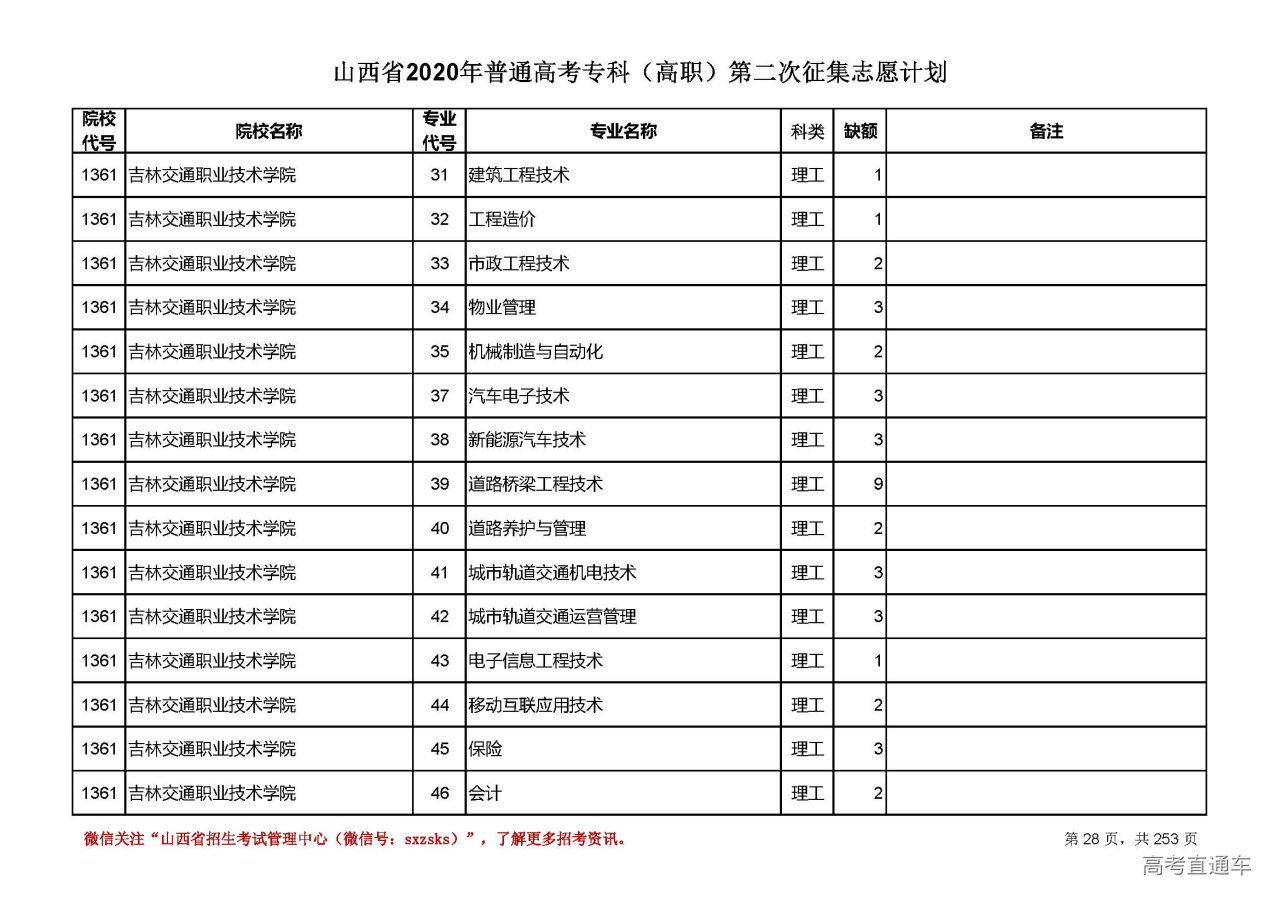 山西省2020年普通高考专科（高职）第二次征集志愿计划

| 院校代号 | 院校名称 | 专业代号 | 专业名称 | 科类 | 缺额 | 备注 |
|---|---|---|---|---|---|---|
| 1361 | 吉林交通职业技术学院 | 31 | 建筑工程技术 | 理工 | 1 | |
| 1361 | 吉林交通职业技术学院 | 32 | 工程造价 | 理工 | 1 | |
| 1361 | 吉林交通职业技术学院 | 33 | 市政工程技术 | 理工 | 2 | |
| 1361 | 吉林交通职业技术学院 | 34 | 物业管理 | 理工 | 3 | |
| 1361 | 吉林交通职业技术学院 | 35 | 机械制造与自动化 | 理工 | 2 | |
| 1361 | 吉林交通职业技术学院 | 37 | 汽车电子技术 | 理工 | 3 | |
| 1361 | 吉林交通职业技术学院 | 38 | 新能源汽车技术 | 理工 | 3 | |
| 1361 | 吉林交通职业技术学院 | 39 | 道路桥梁工程技术 | 理工 | 9 | |
| 1361 | 吉林交通职业技术学院 | 40 | 道路养护与管理 | 理工 | 2 | |
| 1361 | 吉林交通职业技术学院 | 41 | 城市轨道交通机电技术 | 理工 | 3 | |
| 1361 | 吉林交通职业技术学院 | 42 | 城市轨道交通运营管理 | 理工 | 3 | |
| 1361 | 吉林交通职业技术学院 | 43 | 电子信息工程技术 | 理工 | 1 | |
| 1361 | 吉林交通职业技术学院 | 44 | 移动互联应用技术 | 理工 | 2 | |
| 1361 | 吉林交通职业技术学院 | 45 | 保险 | 理工 | 3 | |
| 1361 | 吉林交通职业技术学院 | 46 | 会计 | 理工 | 2 | |

微信关注“山西省招生考试管理中心（微信号：sxzsks）”，了解更多招考资讯。

第 28 页，共 253 页

高考直通车